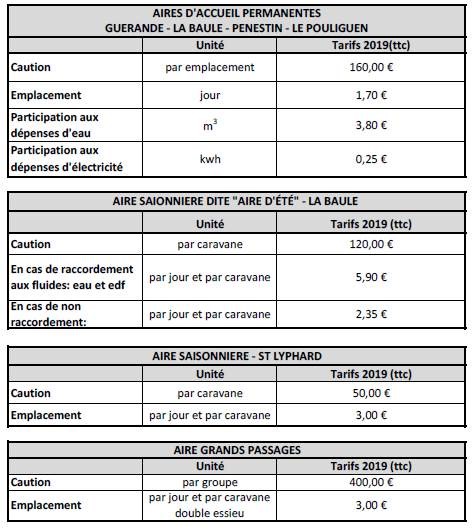 AIRES D'ACCUEIL PERMANENTES
GUERANDE - LA BAULE - PENESTIN - LE POULIGUEN

| | Unité | Tarifs 2019(ttc) |
|---|---|---|
| Caution | par emplacement | 160,00 € |
| Emplacement | jour | 1,70 € |
| Participation aux dépenses d'eau | $m^3$ | 3,80 € |
| Participation aux dépenses d'électricité | kwh | 0,25 € |

AIRE SAIONNIERE DITE "AIRE D'ÉTÉ" - LA BAULE

| | Unité | Tarifs 2019 (ttc) |
|---|---|---|
| Caution | par caravane | 120,00 € |
| En cas de raccordement aux fluides: eau et edf | par jour et par caravane | 5,90 € |
| En cas de non raccordement: | par jour et par caravane | 2,35 € |

AIRE SAISONNIERE - ST LYPHARD

| | Unité | Tarifs 2019 (ttc) |
|---|---|---|
| Caution | par caravane | 50,00 € |
| Emplacement | par jour et par caravane | 3,00 € |

AIRE GRANDS PASSAGES

| | Unité | Tarifs 2019 (ttc) |
|---|---|---|
| Caution | par groupe | 400,00 € |
| Emplacement | par jour et par caravane double essieu | 3,00 € |